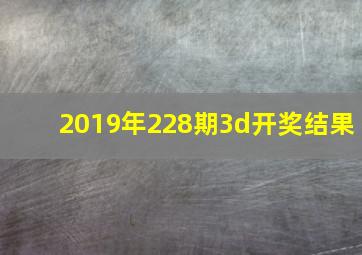 2019年228期3d开奖结果